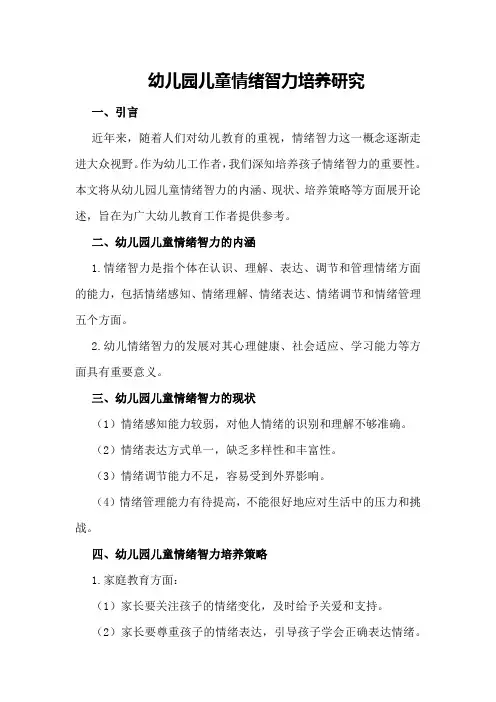 幼儿园儿童情绪智力培养研究

一、引言

近年来，随着人们对幼儿教育的重视，情绪智力这一概念逐渐走进大众视野。作为幼儿工作者，我们深知培养孩子情绪智力的重要性。本文将从幼儿园儿童情绪智力的内涵、现状、培养策略等方面展开论述，旨在为广大幼儿教育工作者提供参考。

二、幼儿园儿童情绪智力的内涵

1.情绪智力是指个体在认识、理解、表达、调节和管理情绪方面的能力，包括情绪感知、情绪理解、情绪表达、情绪调节和情绪管理五个方面。

2.幼儿情绪智力的发展对其心理健康、社会适应、学习能力等方面具有重要意义。

三、幼儿园儿童情绪智力的现状

（1）情绪感知能力较弱，对他人情绪的识别和理解不够准确。

（2）情绪表达方式单一，缺乏多样性和丰富性。

（3）情绪调节能力不足，容易受到外界影响。

（4）情绪管理能力有待提高，不能很好地应对生活中的压力和挑战。

四、幼儿园儿童情绪智力培养策略

1.家庭教育方面：

（1）家长要关注孩子的情绪变化，及时给予关爱和支持。

（2）家长要尊重孩子的情绪表达，引导孩子学会正确表达情绪。